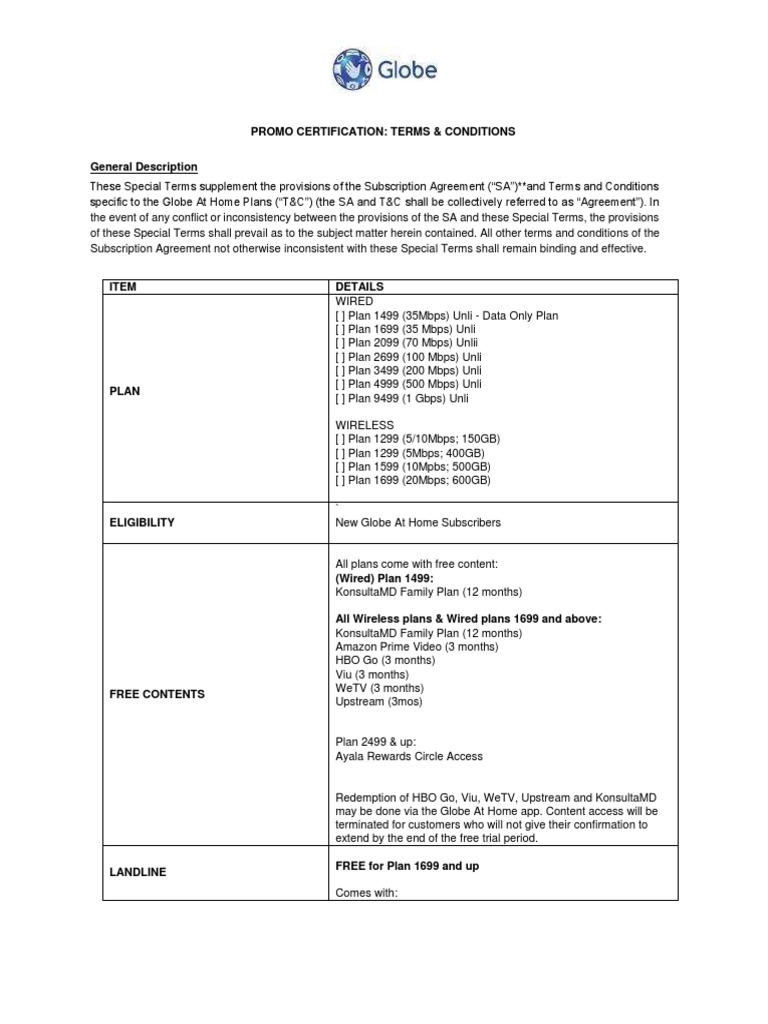 Globe

PROMO CERTIFICATION: TERMS & CONDITIONS

General Description

These Special Terms supplement the provisions of the Subscription Agreement ("SA")**and Terms and Conditions specific to the Globe At Home Plans ("T&C") (the SA and T&C shall be collectively referred to as "Agreement"). In the event of any conflict or inconsistency between the provisions of the SA and these Special Terms, the provisions of these Special Terms shall prevail as to the subject matter herein contained. All other terms and conditions of the Subscription Agreement not otherwise inconsistent with these Special Terms shall remain binding and effective.

| ITEM | DETAILS |
|---|---|
| PLAN | WIRED<br>[ ] Plan 1499 (35Mbps) Unli - Data Only Plan<br>[ ] Plan 1699 (35 Mbps) Unli<br>[ ] Plan 2099 (70 Mbps) Unlii<br>[ ] Plan 2699 (100 Mbps) Unli<br>[ ] Plan 3499 (200 Mbps) Unli<br>[ ] Plan 4999 (500 Mbps) Unli<br>[ ] Plan 9499 (1 Gbps) Unli<br><br>WIRELESS<br>[ ] Plan 1299 (5/10Mbps; 150GB)<br>[ ] Plan 1299 (5Mbps; 400GB)<br>[ ] Plan 1599 (10Mpbs; 500GB)<br>[ ] Plan 1699 (20Mbps; 600GB) |
| ELIGIBILITY | `<br>New Globe At Home Subscribers |
| FREE CONTENTS | All plans come with free content:<br>(Wired) Plan 1499:<br>KonsultaMD Family Plan (12 months)<br><br>All Wireless plans & Wired plans 1699 and above:<br>KonsultaMD Family Plan (12 months)<br>Amazon Prime Video (3 months)<br>HBO Go (3 months)<br>Viu (3 months)<br>WeTV (3 months)<br>Upstream (3mos)<br><br>Plan 2499 & up:<br>Ayala Rewards Circle Access<br><br>Redemption of HBO Go, Viu, WeTV, Upstream and KonsultaMD may be done via the Globe At Home app. Content access will be terminated for customers who will not give their confirmation to extend by the end of the free trial period. |
| LANDLINE | FREE for Plan 1699 and up<br><br>Comes with: |